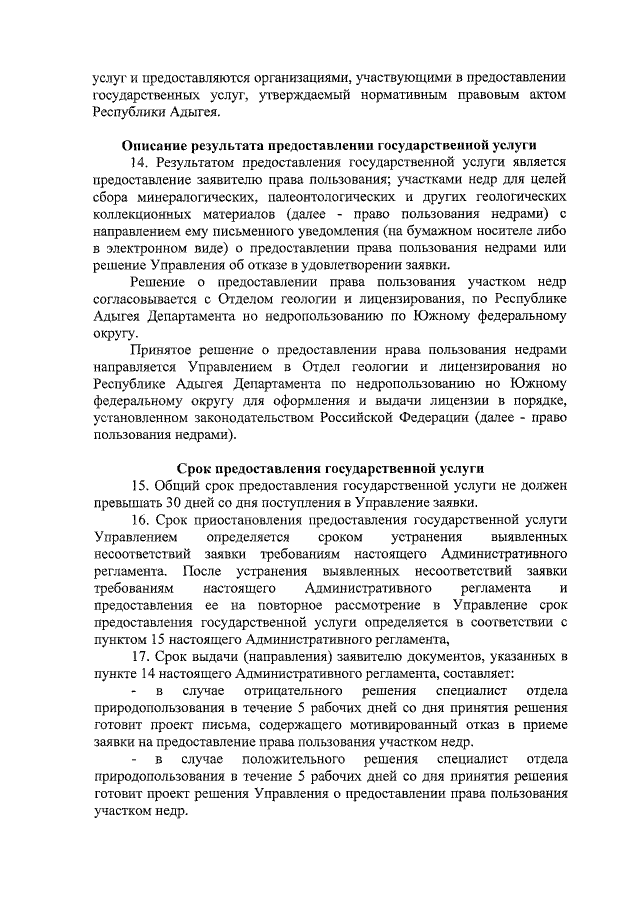 услуг и предоставляются организациями, участвующими в предоставлении государственных услуг, утверждаемый нормативным правовым актом Республики Адыгея.

Описание результата предоставлении государственной услуги

14. Результатом предоставления государственной услуги является предоставление заявителю права пользования; участками недр для целей сбора минералогических, палеонтологических и других геологических коллекционных материалов (далее - право пользования недрами) с направлением ему письменного уведомления (на бумажном носителе либо в электронном виде) о предоставлении права пользования недрами или решение Управления об отказе в удовлетворении заявки.

Решение о предоставлении права пользования участком недр согласовывается с Отделом геологии и лицензирования, по Республике Адыгея Департамента но недропользованию по Южному федеральному округу.

Принятое решение о предоставлении нрава пользования недрами направляется Управлением в Отдел геологии и лицензирования но Республике Адыгея Департамента по недропользованию но Южному федеральному округу для оформления и выдачи лицензии в порядке, установленном законодательством Российской Федерации (далее - право пользования недрами).

Срок предоставления государственной услуги

15. Общий срок предоставления государственной услуги не должен превышать 30 дней со дня поступления в Управление заявки.

16. Срок приостановления предоставления государственной услуги Управлением определяется сроком устранения выявленных несоответствий заявки требованиям настоящего Административного регламента. После устранения выявленных несоответствий заявки требованиям настоящего Административного регламента и предоставления ее на повторное рассмотрение в Управление срок предоставления государственной услуги определяется в соответствии с пунктом 15 настоящего Административного регламента,

17. Срок выдачи (направления) заявителю документов, указанных в пункте 14 настоящего Административного регламента, составляет:

- в случае отрицательного решения специалист отдела природопользования в течение 5 рабочих дней со дня принятия решения готовит проект письма, содержащего мотивированный отказ в приеме заявки на предоставление права пользования участком недр.

- в случае положительного решения специалист отдела природопользования в течение 5 рабочих дней со дня принятия решения готовит проект решения Управления о предоставлении права пользования участком недр.